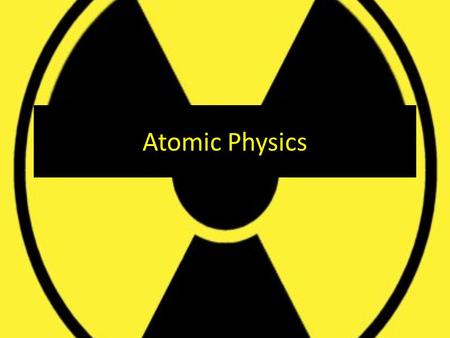 Atomic Physics